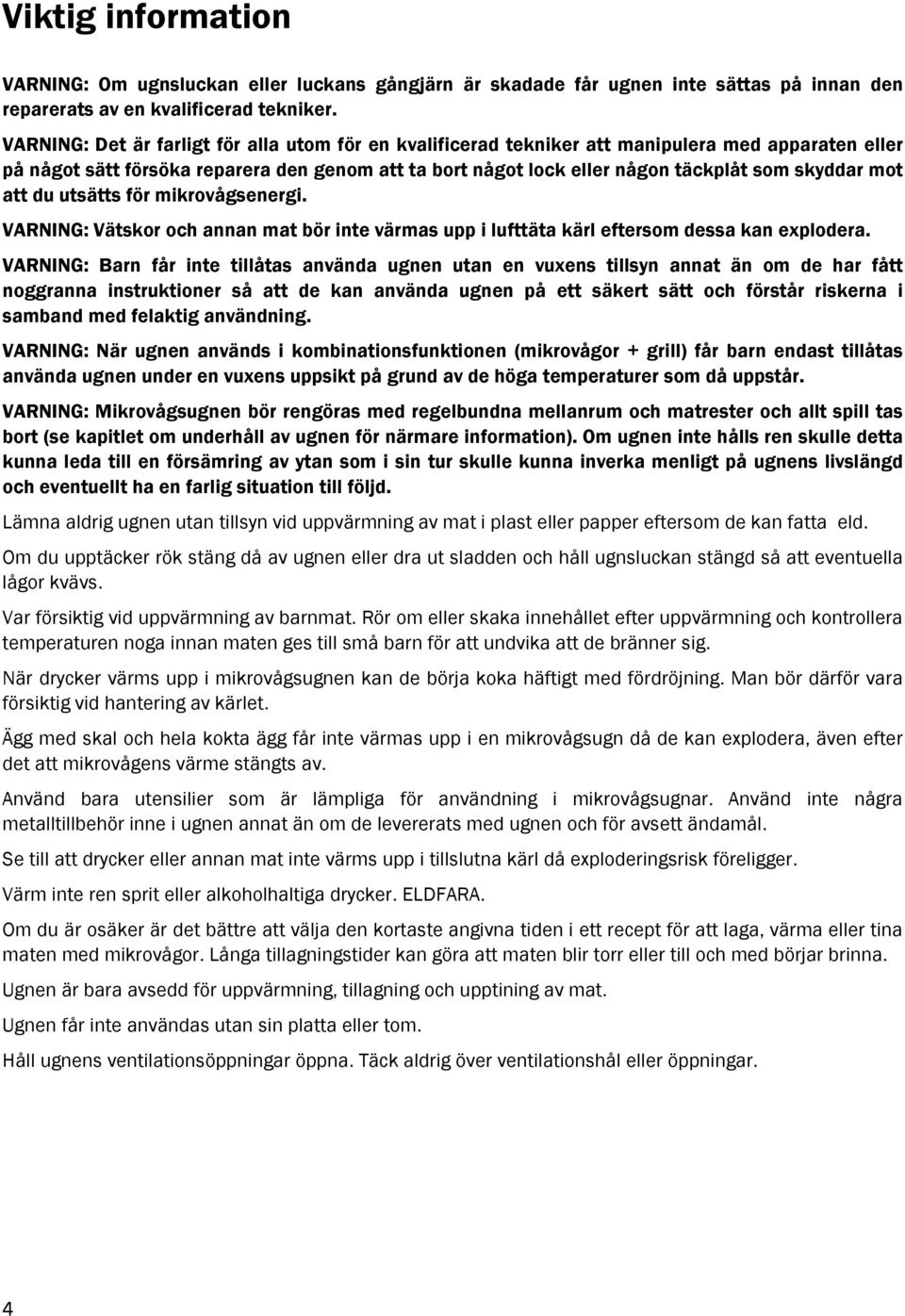 Viktig information

VARNING: Om ugnsluckan eller luckans gångjärn är skadade får ugnen inte sättas på innan den reparerats av en kvalificerad tekniker.

VARNING: Det är farligt för alla utom för en kvalificerad tekniker att manipulera med apparaten eller på något sätt försöka reparera den genom att ta bort något lock eller någon täckplåt som skyddar mot att du utsätts för mikrovågsenergi.

VARNING: Vätskor och annan mat bör inte värmas upp i lufttäta kärl eftersom dessa kan explodera.

VARNING: Barn får inte tillåtas använda ugnen utan en vuxens tillsyn annat än om de har fått noggranna instruktioner så att de kan använda ugnen på ett säkert sätt och förstår riskerna i samband med felaktig användning.

VARNING: När ugnen används i kombinationsfunktionen (mikrovågor + grill) får barn endast tillåtas använda ugnen under en vuxens uppsikt på grund av de höga temperaturer som då uppstår.

VARNING: Mikrovågsugnen bör rengöras med regelbundna mellanrum och matrester och allt spill tas bort (se kapitlet om underhåll av ugnen för närmare information). Om ugnen inte hålls ren skulle detta kunna leda till en försämring av ytan som i sin tur skulle kunna inverka menligt på ugnens livslängd och eventuellt ha en farlig situation till följd.

Lämna aldrig ugnen utan tillsyn vid uppvärmning av mat i plast eller papper eftersom de kan fatta eld.

Om du upptäcker rök stäng då av ugnen eller dra ut sladden och håll ugnsluckan stängd så att eventuella lågor kvävs.

Var försiktig vid uppvärmning av barnmat. Rör om eller skaka innehållet efter uppvärmning och kontrollera temperaturen noga innan maten ges till små barn för att undvika att de bränner sig.

När drycker värms upp i mikrovågsugnen kan de börja koka häftigt med fördröjning. Man bör därför vara försiktig vid hantering av kärlet.

Ägg med skal och hela kokta ägg får inte värmas upp i en mikrovågsugn då de kan explodera, även efter det att mikrovågens värme stängts av.

Använd bara utensilier som är lämpliga för användning i mikrovågsugnar. Använd inte några metalltillbehör inne i ugnen annat än om de levererats med ugnen och för avsett ändamål.

Se till att drycker eller annan mat inte värms upp i tillslutna kärl då exploderingsrisk föreligger.

Värm inte ren sprit eller alkoholhaltiga drycker. ELDFARA.

Om du är osäker är det bättre att välja den kortaste angivna tiden i ett recept för att laga, värma eller tina maten med mikrovågor. Långa tillagningstider kan göra att maten blir torr eller till och med börjar brinna.

Ugnen är bara avsedd för uppvärmning, tillagning och upptining av mat.

Ugnen får inte användas utan sin platta eller tom.

Håll ugnens ventilationsöppningar öppna. Täck aldrig över ventilationshål eller öppningar.

4